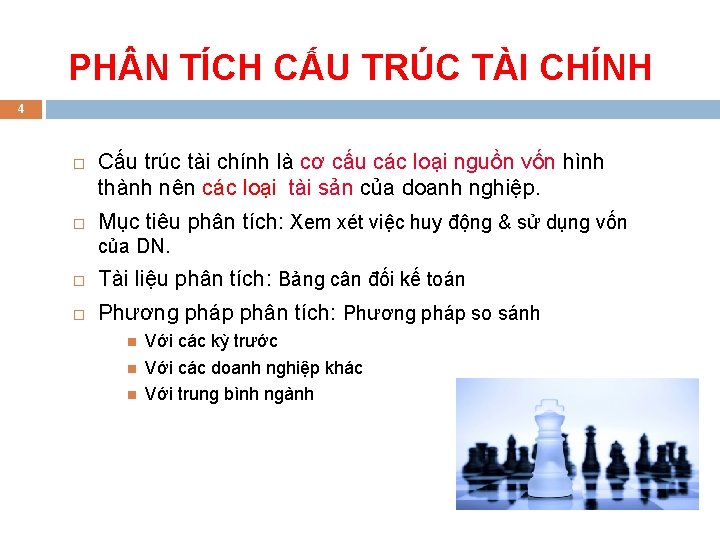 PHÂN TÍCH CẤU TRÚC TÀI CHÍNH

4

☐ Cấu trúc tài chính là cơ cấu các loại nguồn vốn hình thành nên các loại tài sản của doanh nghiệp.

☐ Mục tiêu phân tích: Xem xét việc huy động & sử dụng vốn của DN.

☐ Tài liệu phân tích: Bảng cân đối kế toán

☐ Phương pháp phân tích: Phương pháp so sánh

• Với các kỳ trước
• Với các doanh nghiệp khác
• Với trung bình ngành